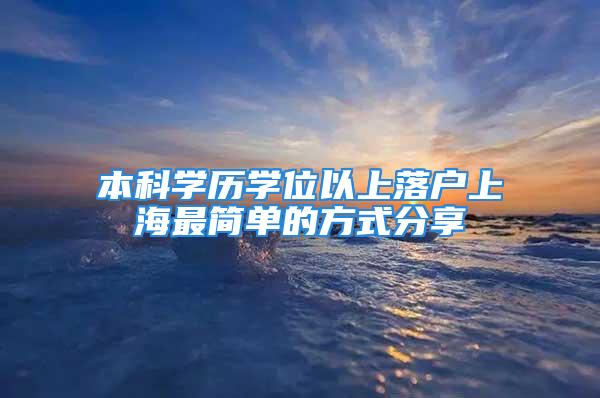 本科学历学位以上落户上海最简单的方式分享